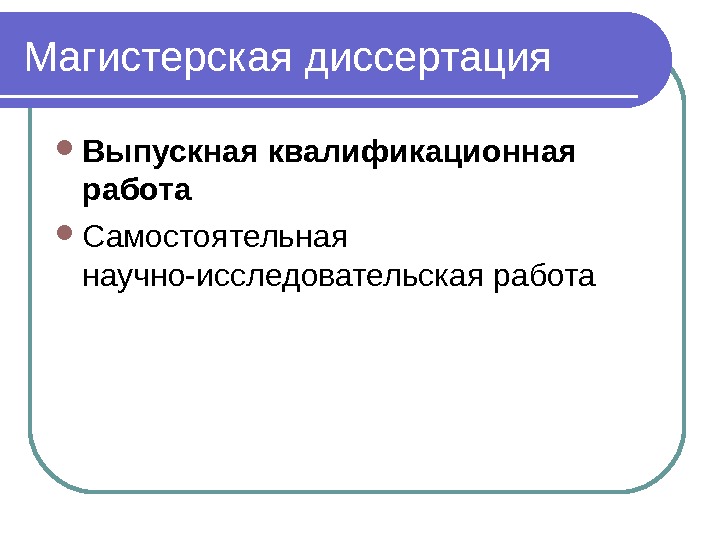 Магистерская диссертация

• Выпускная квалификационная работа

• Самостоятельная научно-исследовательская работа